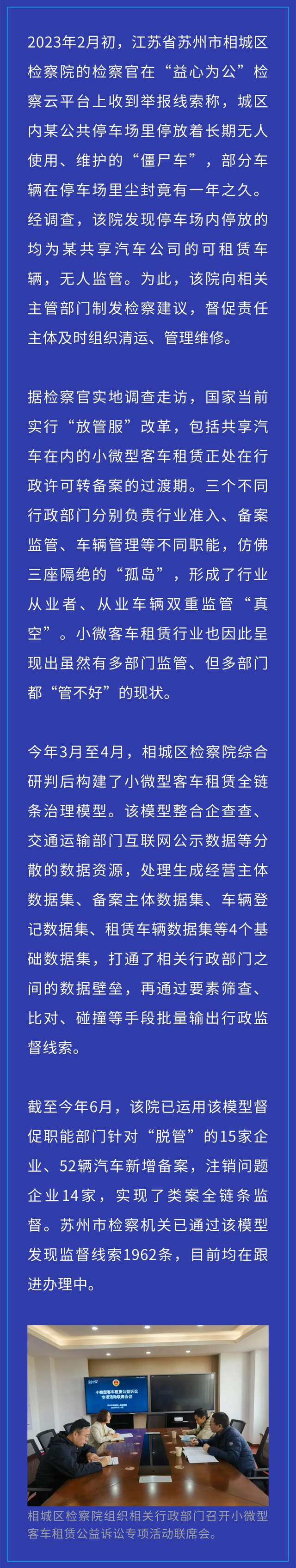 2023年2月初，江苏省苏州市相城区检察院的检察官在“益心为公”检察云平台上收到举报线索称，城区内某公共停车场里停放着长期无人使用、维护的“僵尸车”，部分车辆在停车场里尘封竟有一年之久。经调查，该院发现停车场内停放的均为某共享汽车公司的可租赁车辆，无人监管。为此，该院向相关主管部门制发检察建议，督促责任主体及时组织清运、管理维修。

据检察官实地调查走访，国家当前实行“放管服”改革，包括共享汽车在内的小微型客车租赁正处在行政许可转备案的过渡期。三个不同行政部门分别负责行业准入、备案监管、车辆管理等不同职能，仿佛三座隔绝的“孤岛”，形成了行业从业者、从业车辆双重监管“真空”。小微客车租赁行业也因此呈现出虽然有多部门监管、但多部门都“管不好”的现状。

今年3月至4月，相城区检察院综合研判后构建了小微型客车租赁全链条治理模型。该模型整合企查查、交通运输部门互联网公示数据等分散的数据资源，处理生成经营主体数据集、备案主体数据集、车辆登记数据集、租赁车辆数据集等4个基础数据集，打通了相关行政部门之间的数据壁垒，再通过要素筛查、比对、碰撞等手段批量输出行政监督线索。

截至今年6月，该院已运用该模型督促职能部门针对“脱管”的15家企业、52辆汽车新增备案，注销问题企业14家，实现了类案全链条监督。苏州市检察机关已通过该模型发现监督线索1962条，目前均在跟进办理中。

小微型客车租赁公益诉讼专项活动联席会议

相城区检察院组织相关行政部门召开小微型客车租赁公益诉讼专项活动联席会。